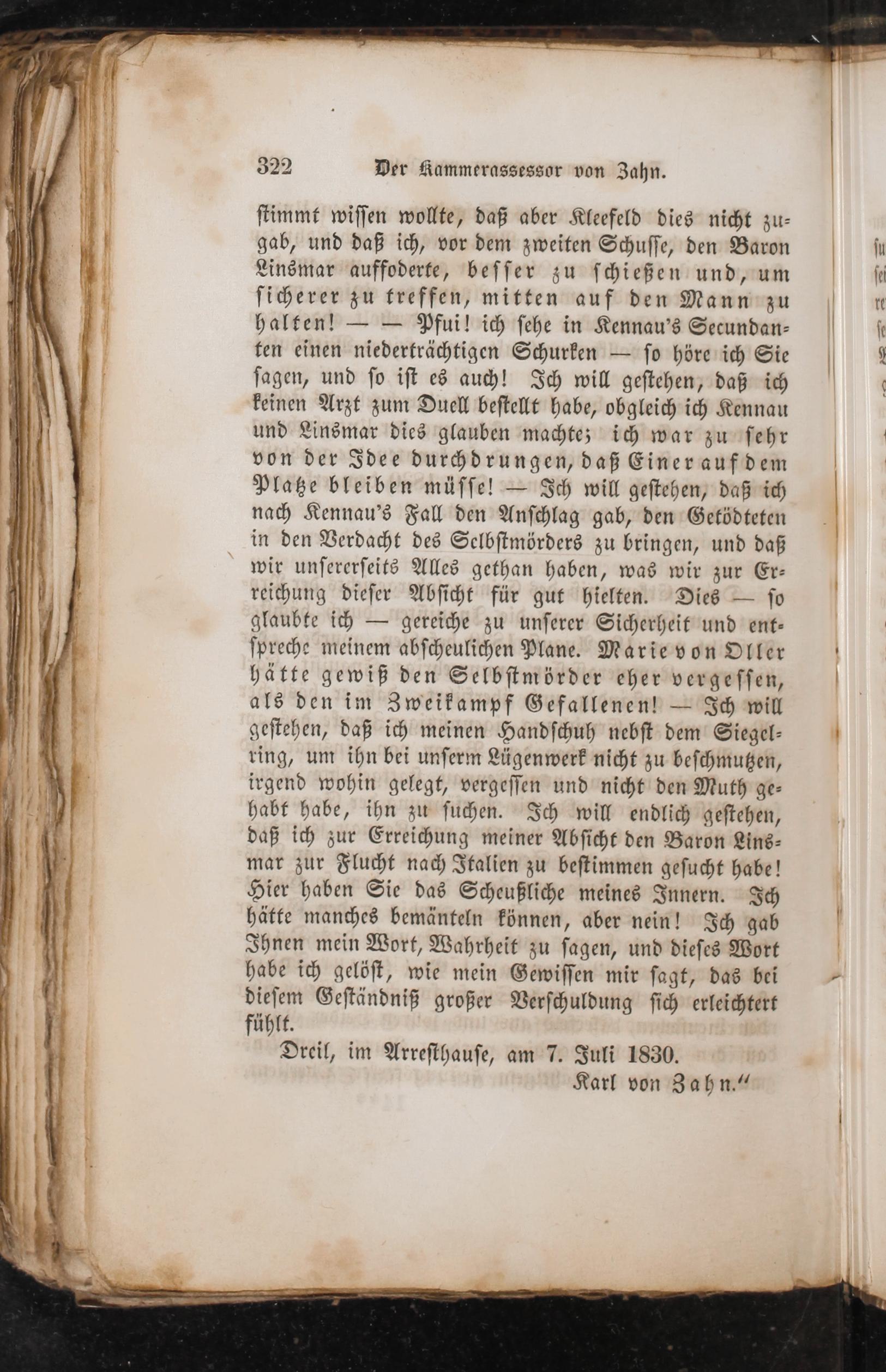 322 Der Kammerassessor von Zahn.

stimmt wissen wollte, daß aber Kleefeld dies nicht zugab, und daß ich, vor dem zweiten Schusse, den Baron Linsmar auffoderte, besser zu schießen und, um sicherer zu treffen, mitten auf den Mann zu halten! — — Pfui! ich sehe in Kennau's Secundanten einen niederträchtigen Schurken — so höre ich Sie sagen, und so ist es auch! Ich will gestehen, daß ich keinen Arzt zum Duell bestellt habe, obgleich ich Kennau und Linsmar dies glauben machte; ich war zu sehr von der Idee durchdrungen, daß Einer auf dem Platze bleiben müsse! — Ich will gestehen, daß ich nach Kennau's Fall den Anschlag gab, den Getödteten in den Verdacht des Selbstmörders zu bringen, und daß wir unsererseits Alles gethan haben, was wir zur Erreichung dieser Absicht für gut hielten. Dies — so glaubte ich — gereiche zu unserer Sicherheit und entspreche meinem abscheulichen Plane. Marie von Oller hätte gewiß den Selbstmörder eher vergessen, als den im Zweikampf Gefallenen! — Ich will gestehen, daß ich meinen Handschuh nebst dem Siegelring, um ihn bei unserm Lügenwerk nicht zu beschmutzen, irgend wohin gelegt, vergessen und nicht den Muth gehabt habe, ihn zu suchen. Ich will endlich gestehen, daß ich zur Erreichung meiner Absicht den Baron Linsmar zur Flucht nach Italien zu bestimmen gesucht habe! Hier haben Sie das Scheußliche meines Innern. Ich hätte manches bemänteln können, aber nein! Ich gab Ihnen mein Wort, Wahrheit zu sagen, und dieses Wort habe ich gelöst, wie mein Gewissen mir sagt, das bei diesem Geständniß großer Verschuldung sich erleichtert fühlt.

Dreil, im Arresthause, am 7. Juli 1830.

Karl von Zahn."